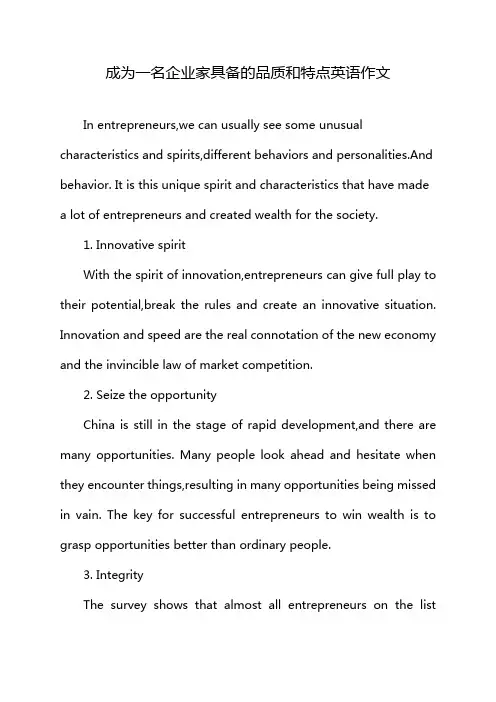 成为一名企业家具备的品质和特点英语作文

In entrepreneurs,we can usually see some unusual characteristics and spirits,different behaviors and personalities.And behavior. It is this unique spirit and characteristics that have made a lot of entrepreneurs and created wealth for the society.

1. Innovative spirit

With the spirit of innovation,entrepreneurs can give full play to their potential,break the rules and create an innovative situation. Innovation and speed are the real connotation of the new economy and the invincible law of market competition.

2. Seize the opportunity

China is still in the stage of rapid development,and there are many opportunities. Many people look ahead and hesitate when they encounter things,resulting in many opportunities being missed in vain. The key for successful entrepreneurs to win wealth is to grasp opportunities better than ordinary people.

3. Integrity

The survey shows that almost all entrepreneurs on the list